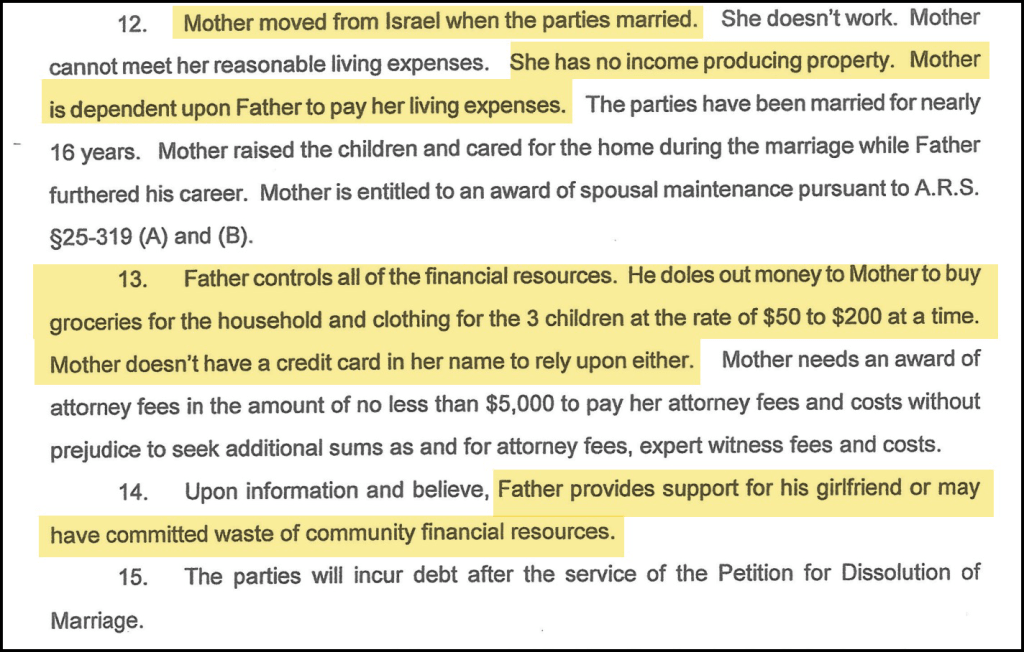 12. Mother moved from Israel when the parties married. She doesn't work. Mother cannot meet her reasonable living expenses. She has no income producing property. Mother is dependent upon Father to pay her living expenses. The parties have been married for nearly 16 years. Mother raised the children and cared for the home during the marriage while Father furthered his career. Mother is entitled to an award of spousal maintenance pursuant to A.R.S. §25-319 (A) and (B).

13. Father controls all of the financial resources. He doles out money to Mother to buy groceries for the household and clothing for the 3 children at the rate of \$50 to \$200 at a time. Mother doesn't have a credit card in her name to rely upon either. Mother needs an award of attorney fees in the amount of no less than \$5,000 to pay her attorney fees and costs without prejudice to seek additional sums as and for attorney fees, expert witness fees and costs.

14. Upon information and believe, Father provides support for his girlfriend or may have committed waste of community financial resources.

15. The parties will incur debt after the service of the Petition for Dissolution of Marriage.